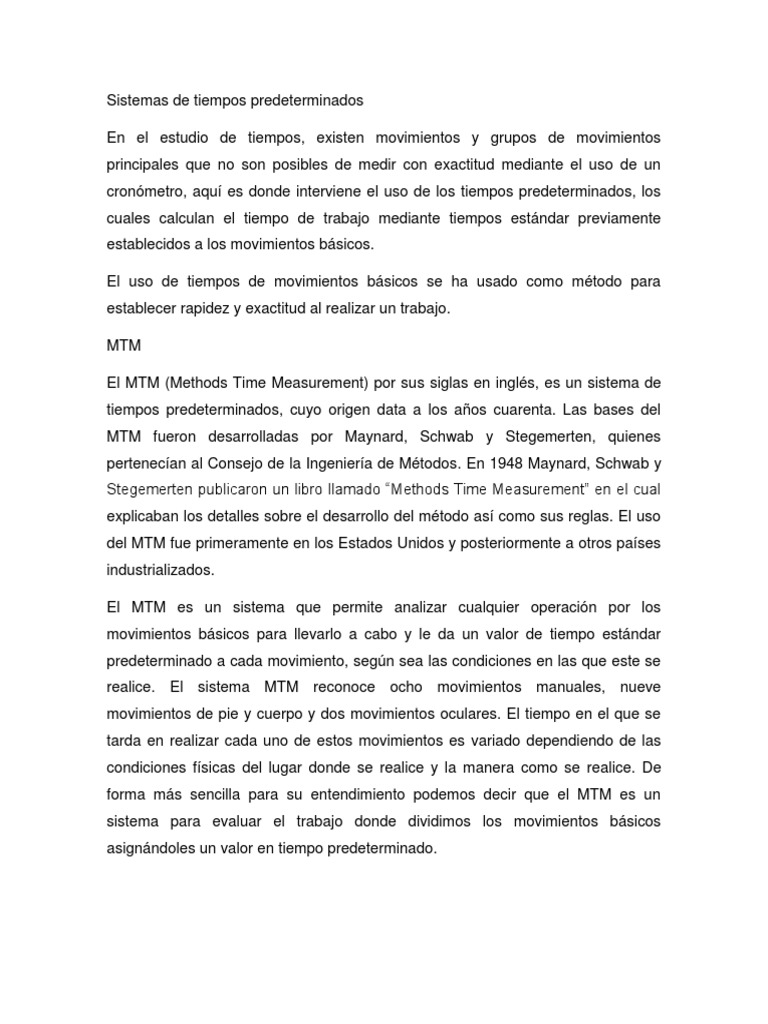 Sistemas de tiempos predeterminados

En el estudio de tiempos, existen movimientos y grupos de movimientos principales que no son posibles de medir con exactitud mediante el uso de un cronómetro, aquí es donde interviene el uso de los tiempos predeterminados, los cuales calculan el tiempo de trabajo mediante tiempos estándar previamente establecidos a los movimientos básicos.

El uso de tiempos de movimientos básicos se ha usado como método para establecer rapidez y exactitud al realizar un trabajo.

MTM

El MTM (Methods Time Measurement) por sus siglas en inglés, es un sistema de tiempos predeterminados, cuyo origen data a los años cuarenta. Las bases del MTM fueron desarrolladas por Maynard, Schwab y Stegemerten, quienes pertenecían al Consejo de la Ingeniería de Métodos. En 1948 Maynard, Schwab y Stegemerten publicaron un libro llamado "Methods Time Measurement" en el cual explicaban los detalles sobre el desarrollo del método así como sus reglas. El uso del MTM fue primeramente en los Estados Unidos y posteriormente a otros países industrializados.

El MTM es un sistema que permite analizar cualquier operación por los movimientos básicos para llevarlo a cabo y le da un valor de tiempo estándar predeterminado a cada movimiento, según sea las condiciones en las que este se realice. El sistema MTM reconoce ocho movimientos manuales, nueve movimientos de pie y cuerpo y dos movimientos oculares. El tiempo en el que se tarda en realizar cada uno de estos movimientos es variado dependiendo de las condiciones físicas del lugar donde se realice y la manera como se realice. De forma más sencilla para su entendimiento podemos decir que el MTM es un sistema para evaluar el trabajo donde dividimos los movimientos básicos asignándoles un valor en tiempo predeterminado.